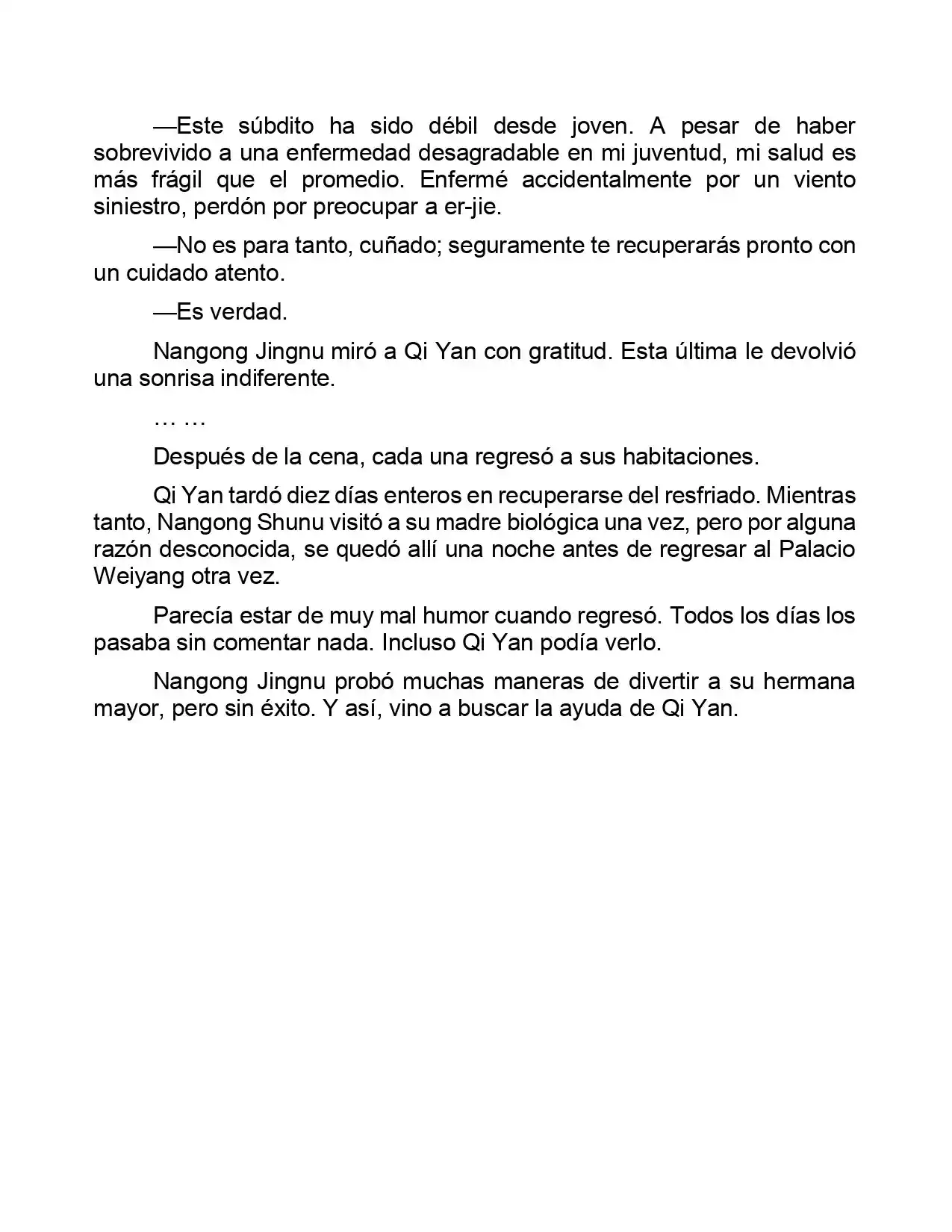 —Este súbdito ha sido débil desde joven. A pesar de haber sobrevivido a una enfermedad desagradable en mi juventud, mi salud es más frágil que el promedio. Enfermé accidentalmente por un viento siniestro, perdón por preocupar a er-jie.

—No es para tanto, cuñado; seguramente te recuperarás pronto con un cuidado atento.

—Es verdad.

Nangong Jingnu miró a Qi Yan con gratitud. Esta última le devolvió una sonrisa indiferente.

… …

Después de la cena, cada una regresó a sus habitaciones.

Qi Yan tardó diez días enteros en recuperarse del resfriado. Mientras tanto, Nangong Shunu visitó a su madre biológica una vez, pero por alguna razón desconocida, se quedó allí una noche antes de regresar al Palacio Weiyang otra vez.

Parecía estar de muy mal humor cuando regresó. Todos los días los pasaba sin comentar nada. Incluso Qi Yan podía verlo.

Nangong Jingnu probó muchas maneras de divertir a su hermana mayor, pero sin éxito. Y así, vino a buscar la ayuda de Qi Yan.